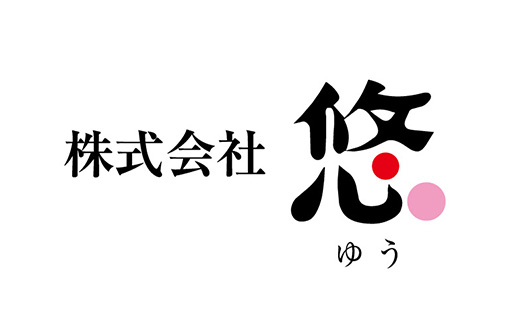 株式会社 悠

ゆう